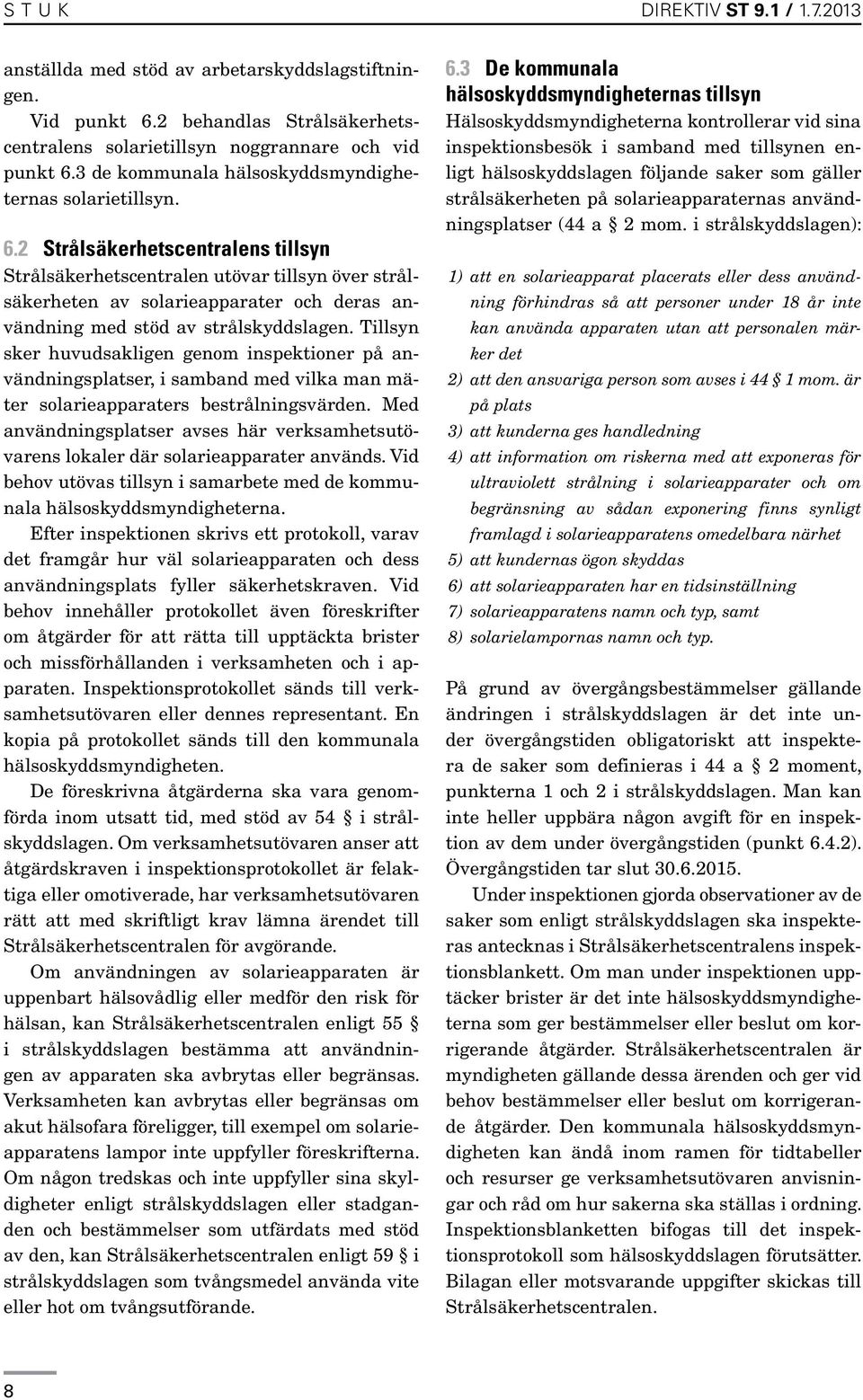 S T U K DIREKTIV ST 9.1 / 1.7.2013

anställda med stöd av arbetarskyddslagstiftningen.

Vid punkt 6.2 behandlas Strålsäkerhetscentralens solarietillsyn noggrannare och vid punkt 6.3 de kommunala hälsoskyddsmyndigheternas solarietillsyn.

6.2 Strålsäkerhetscentralens tillsyn

Strålsäkerhetscentralen utövar tillsyn över strålsäkerheten av solarieapparater och deras användning med stöd av strålskyddslagen. Tillsyn sker huvudsakligen genom inspektioner på användningsplatser, i samband med vilka man mäter solarieapparaters bestrålningsvärden. Med användningsplatser avses här verksamhetsutövarens lokaler där solarieapparater används. Vid behov utövas tillsyn i samarbete med de kommunala hälsoskyddsmyndigheterna.

Efter inspektionen skrivs ett protokoll, varav det framgår hur väl solarieapparaten och dess användningsplats fyller säkerhetskraven. Vid behov innehåller protokollet även föreskrifter om åtgärder för att rätta till upptäckta brister och missförhållanden i verksamheten och i apparaten. Inspektionsprotokollet sänds till verksamhetsutövaren eller dennes representant. En kopia på protokollet sänds till den kommunala hälsoskyddsmyndigheten.

De föreskrivna åtgärderna ska vara genomförda inom utsatt tid, med stöd av 54 § i strålskyddslagen. Om verksamhetsutövaren anser att åtgärdskraven i inspektionsprotokollet är felaktiga eller omotiverade, har verksamhetsutövaren rätt att med skriftligt krav lämna ärendet till Strålsäkerhetscentralen för avgörande.

Om användningen av solarieapparaten är uppenbart hälsovådlig eller medför den risk för hälsan, kan Strålsäkerhetscentralen enligt 55 § i strålskyddslagen bestämma att användningen av apparaten ska avbrytas eller begränsas. Verksamheten kan avbrytas eller begränsas om akut hälsofara föreligger, till exempel om solarieapparatens lampor inte uppfyller föreskrifterna. Om någon tredskas och inte uppfyller sina skyldigheter enligt strålskyddslagen eller stadganden och bestämmelser som utfärdats med stöd av den, kan Strålsäkerhetscentralen enligt 59 § i strålskyddslagen som tvångsmedel använda vite eller hot om tvångsutförande.

6.3 De kommunala hälsoskyddsmyndigheternas tillsyn

Hälsoskyddsmyndigheterna kontrollerar vid sina inspektionsbesök i samband med tillsynen enligt hälsoskyddslagen följande saker som gäller strålsäkerheten på solarieapparaternas användningsplatser (44 a § 2 mom. i strålskyddslagen):

1) att en solarieapparat placerats eller dess användning förhindras så att personer under 18 år inte kan använda apparaten utan att personalen märker det
2) att den ansvariga person som avses i 44 § 1 mom. är på plats
3) att kunderna ges handledning
4) att information om riskerna med att exponeras för ultraviolett strålning i solarieapparater och om begränsning av sådan exponering finns synligt framlagd i solarieapparatens omedelbara närhet
5) att kundernas ögon skyddas
6) att solarieapparaten har en tidsinställning
7) solarieapparatens namn och typ, samt
8) solarielampornas namn och typ.

På grund av övergångsbestämmelser gällande ändringen i strålskyddslagen är det inte under övergångstiden obligatoriskt att inspektera de saker som definieras i 44 a § 2 moment, punkterna 1 och 2 i strålskyddslagen. Man kan inte heller uppbära någon avgift för en inspektion av dem under övergångstiden (punkt 6.4.2). Övergångstiden tar slut 30.6.2015.

Under inspektionen gjorda observationer av de saker som enligt strålskyddslagen ska inspekteras antecknas i Strålsäkerhetscentralens inspektionsblankett. Om man under inspektionen upptäcker brister är det inte hälsoskyddsmyndigheterna som ger bestämmelser eller beslut om korrigerande åtgärder. Strålsäkerhetscentralen är myndigheten gällande dessa ärenden och ger vid behov bestämmelser eller beslut om korrigerande åtgärder. Den kommunala hälsoskyddsmyndigheten kan ändå inom ramen för tidtabeller och resurser ge verksamhetsutövaren anvisningar och råd om hur sakerna ska ställas i ordning. Inspektionsblanketten bifogas till det inspektionsprotokoll som hälsoskyddslagen förutsätter. Bilagan eller motsvarande uppgifter skickas till Strålsäkerhetscentralen.

8